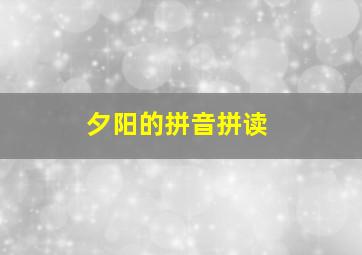 夕阳的拼音拼读